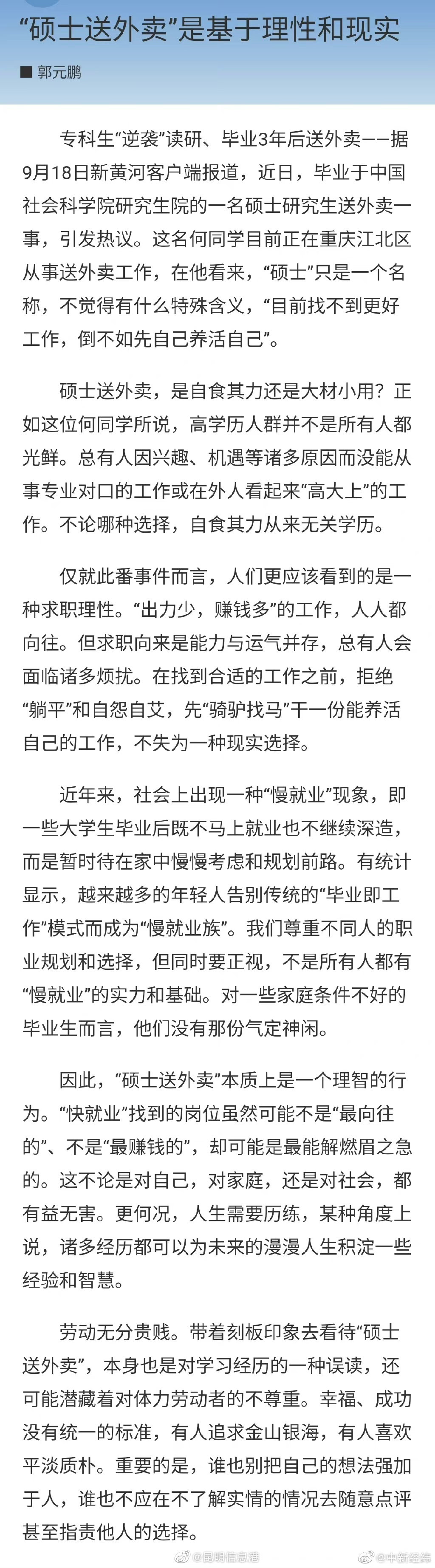 “硕士送外卖”是基于理性和现实

■ 郭元鹏

专科生“逆袭”读研、毕业3年后送外卖——据9月18日新黄河客户端报道，近日，毕业于中国社会科学院研究生院的一名硕士研究生送外卖一事，引发热议。这名何同学目前正在重庆江北区从事送外卖工作，在他看来，“硕士”只是一个名称，不觉得有什么特殊含义，“目前找不到更好工作，倒不如先自己养活自己”。

硕士送外卖，是自食其力还是大材小用？正如这位何同学所说，高学历人群并不是所有人都光鲜。总有人因兴趣、机遇等诸多原因而没能从事专业对口的工作或在外人看起来“高大上”的工作。不论哪种选择，自食其力从来无关学历。

仅就此番事件而言，人们更应该看到的是一种求职理性。“出力少，赚钱多”的工作，人人都向往。但求职向来是能力与运气并存，总有人会面临诸多烦扰。在找到合适的工作之前，拒绝“躺平”和自怨自艾，先“骑驴找马”干一份能养活自己的工作，不失为一种现实选择。

近年来，社会上出现一种“慢就业”现象，即一些大学生毕业后既不马上就业也不继续深造，而是暂时待在家中慢慢考虑和规划前路。有统计显示，越来越多的年轻人告别传统的“毕业即工作”模式而成为“慢就业族”。我们尊重不同人的职业规划和选择，但同时要正视，不是所有人都有“慢就业”的实力和基础。对一些家庭条件不好的毕业生而言，他们没有那份气定神闲。

因此，“硕士送外卖”本质上是一个理智的行为。“快就业”找到的岗位虽然可能不是“最向往的”、不是“最赚钱的”，却可能是最能解燃眉之急的。这不论是对自己，对家庭，还是对社会，都有益无害。更何况，人生需要历练，某种角度上说，诸多经历都可以为未来的漫漫人生积淀一些经验和智慧。

劳动无分贵贱。带着刻板印象去看待“硕士送外卖”，本身也是对学习经历的一种误读，还可能潜藏着对体力劳动者的不尊重。幸福、成功没有统一的标准，有人追求金山银海，有人喜欢平淡质朴。重要的是，谁也别把自己的想法强加于人，谁也不应在不了解实情的情况去随意点评甚至指责他人的选择。

@昆明信息港 @中新经纬